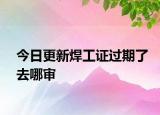 今日更新焊工证过期了去哪审